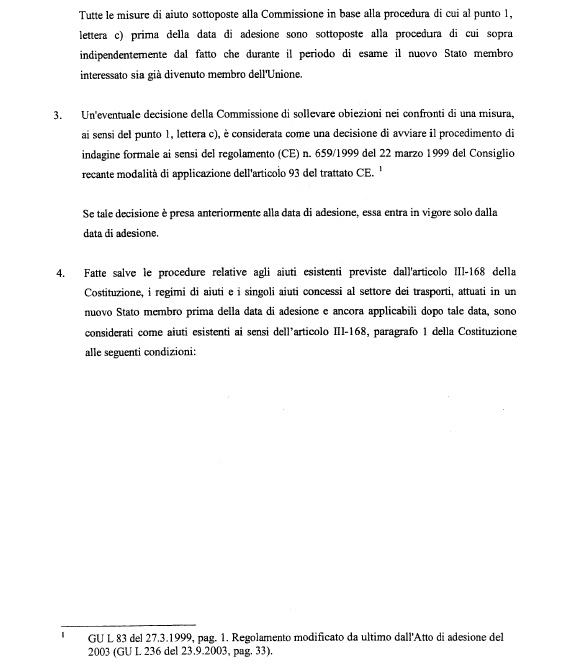 Tutte le misure di aiuto sottoposte alla Commissione in base alla procedura di cui al punto 1, lettera c) prima della data di adesione sono sottoposte alla procedura di cui sopra indipendentemente dal fatto che durante il periodo di esame il nuovo Stato membro interessato sia già divenuto membro dell'Unione.

3. Un'eventuale decisione della Commissione di sollevare obiezioni nei confronti di una misura, ai sensi del punto 1, lettera c), è considerata come una decisione di avviare il procedimento di indagine formale ai sensi del regolamento (CE) n. 659/1999 del 22 marzo 1999 del Consiglio recante modalità di applicazione dell'articolo 93 del trattato CE. $^1$

Se tale decisione è presa anteriormente alla data di adesione, essa entra in vigore solo dalla data di adesione.

4. Fatte salve le procedure relative agli aiuti esistenti previste dall'articolo III-168 della Costituzione, i regimi di aiuti e i singoli aiuti concessi al settore dei trasporti, attuati in un nuovo Stato membro prima della data di adesione e ancora applicabili dopo tale data, sono considerati come aiuti esistenti ai sensi dell'articolo III-168, paragrafo 1 della Costituzione alle seguenti condizioni:

$^1$ GU L 83 del 27.3.1999, pag. 1. Regolamento modificato da ultimo dall'Atto di adesione del 2003 (GU L 236 del 23.9.2003, pag. 33).